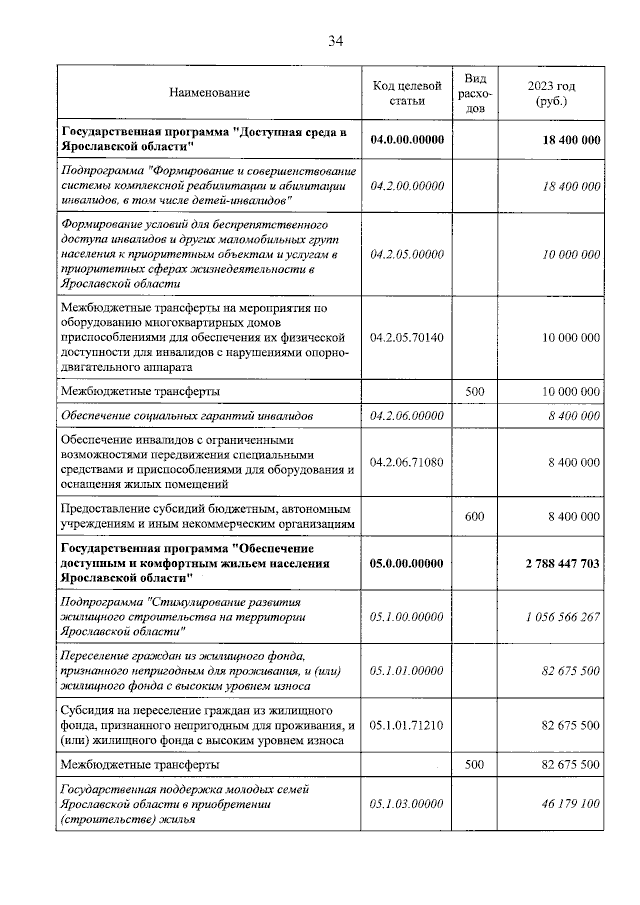 34

| Наименование | Код целевой статьи | Вид расходов | 2023 год (руб.) |
|---|---|---|---|
| Государственная программа "Доступная среда в Ярославской области" | 04.0.00.00000 | | 18 400 000 |
| Подпрограмма "Формирование и совершенствование системы комплексной реабилитации и абилитации инвалидов, в том числе детей-инвалидов" | 04.2.00.00000 | | 18 400 000 |
| Формирование условий для беспрепятственного доступа инвалидов и других маломобильных групп населения к приоритетным объектам и услугам в приоритетных сферах жизнедеятельности в Ярославской области | 04.2.05.00000 | | 10 000 000 |
| Межбюджетные трансферты на мероприятия по оборудованию многоквартирных домов приспособлениями для обеспечения их физической доступности для инвалидов с нарушениями опорно-двигательного аппарата | 04.2.05.70140 | | 10 000 000 |
| Межбюджетные трансферты | | 500 | 10 000 000 |
| Обеспечение социальных гарантий инвалидов | 04.2.06.00000 | | 8 400 000 |
| Обеспечение инвалидов с ограниченными возможностями передвижения специальными средствами и приспособлениями для оборудования и оснащения жилых помещений | 04.2.06.71080 | | 8 400 000 |
| Предоставление субсидий бюджетным, автономным учреждениям и иным некоммерческим организациям | | 600 | 8 400 000 |
| Государственная программа "Обеспечение доступным и комфортным жильем населения Ярославской области" | 05.0.00.00000 | | 2 788 447 703 |
| Подпрограмма "Стимулирование развития жилищного строительства на территории Ярославской области" | 05.1.00.00000 | | 1 056 566 267 |
| Переселение граждан из жилищного фонда, признанного непригодным для проживания, и (или) жилищного фонда с высоким уровнем износа | 05.1.01.00000 | | 82 675 500 |
| Субсидия на переселение граждан из жилищного фонда, признанного непригодным для проживания, и (или) жилищного фонда с высоким уровнем износа | 05.1.01.71210 | | 82 675 500 |
| Межбюджетные трансферты | | 500 | 82 675 500 |
| Государственная поддержка молодых семей Ярославской области в приобретении (строительстве) жилья | 05.1.03.00000 | | 46 179 100 |